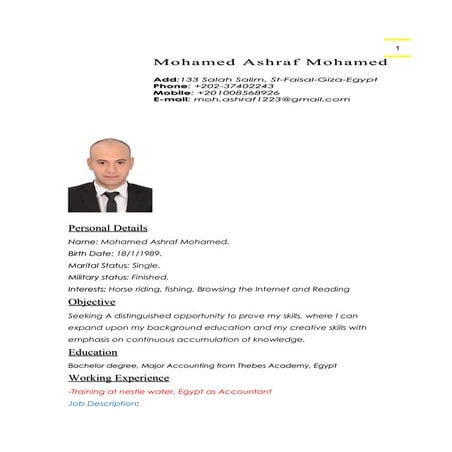 1

Mohamed Ashraf Mohamed

Add:133 Salah Salim, St-Faisal-Giza-Egypt
Phone: +202-37402243
Mobile: +201008568926
E-mail: moh.ashraf1223@gmail.com

Personal Details

Name: Mohamed Ashraf Mohamed.
Birth Date: 18/1/1989.
Marital Status: Single.
Military status: Finished.
Interests: Horse riding, fishing, Browsing the Internet and Reading

Objective

Seeking A distinguished opportunity to prove my skills, where I can expand upon my background education and my creative skills with emphasis on continuous accumulation of knowledge.

Education

Bachelor degree, Major Accounting from Thebes Academy, Egypt

Working Experience

-Training at nestle water, Egypt as Accountant
Job Description: